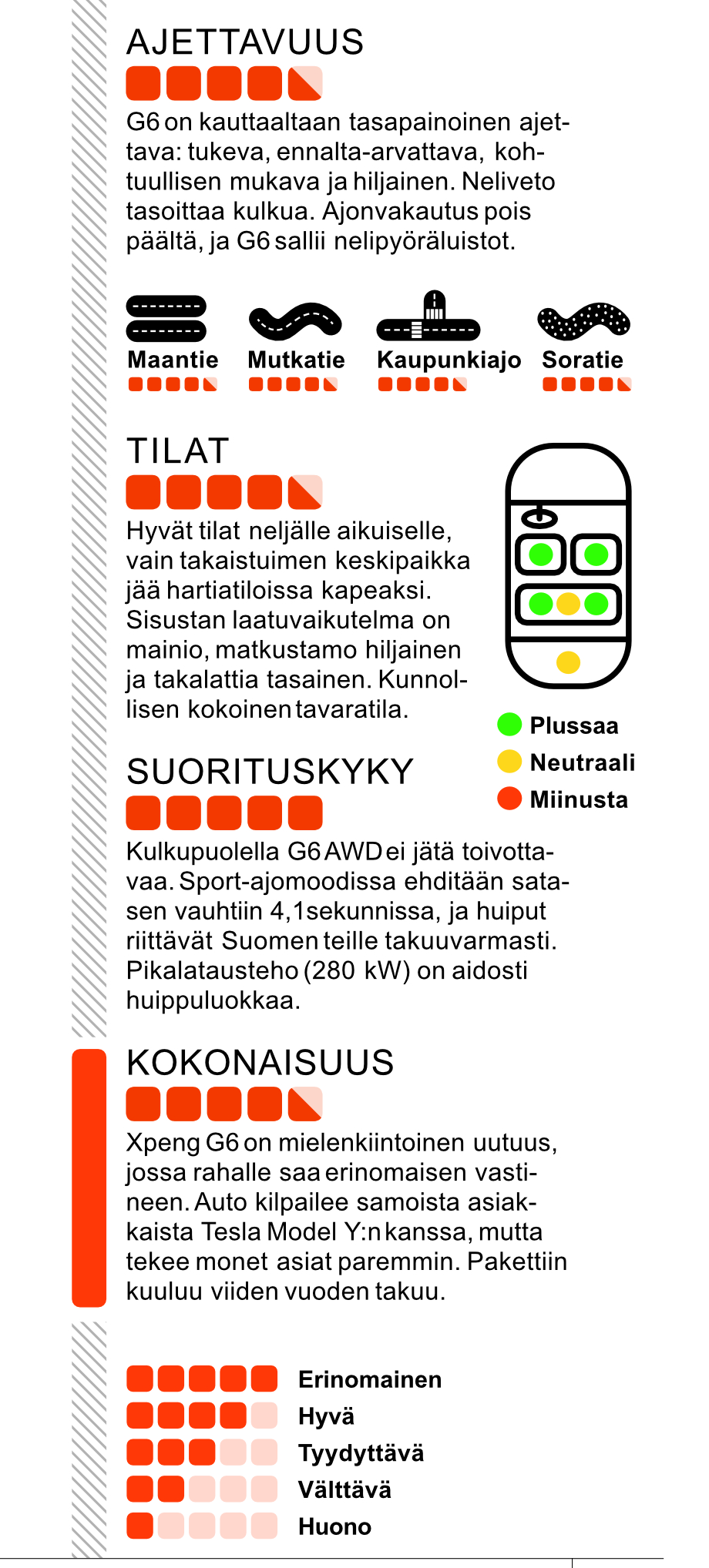 AJETTAVUUS

G6 on kauttaaltaan tasapainoinen ajettava: tukeva, ennalta-arvattava, kohtuullisen mukava ja hiljainen. Neliveto tasoittaa kulkua. Ajonvakautus pois päältä, ja G6 sallii nelipyöräluistot.

Maantie

Mutkatie

Kaupunkiajo

Soratie

TILAT

Hyvät tilat neljälle aikuiselle, vain takaistuimen keskipaikka jää hartiatiloissa kapeaksi. Sisustan laatuvaikutelma on mainio, matkustamo hiljainen ja takalattia tasainen. Kunnollisen kokoinen tavaratila.

Plussaa
Neutraali
Miinusta

SUORITUSKYKY

Kulkupuolella G6 AWD ei jätä toivottavaa. Sport-ajomoodissa ehditään satasen vauhtiin 4,1 sekunnissa, ja huiput riittävät Suomen teille takuuvarmasti. Pikalatausteho (280 kW) on aidosti huippuluokkaa.

KOKONAISUUS

Xpeng G6 on mielenkiintoinen uutuus, jossa rahalle saa erinomaisen vastineen. Auto kilpailee samoista asiakkaista Tesla Model Y:n kanssa, mutta tekee monet asiat paremmin. Pakettiin kuuluu viiden vuoden takuu.

Erinomainen
Hyvä
Tyydyttävä
Välttävä
Huono